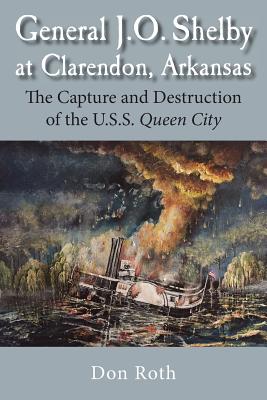 General J.O. Shelby at Clarendon, Arkansas

The Capture and Destruction of the U.S.S. Queen City

Don Roth